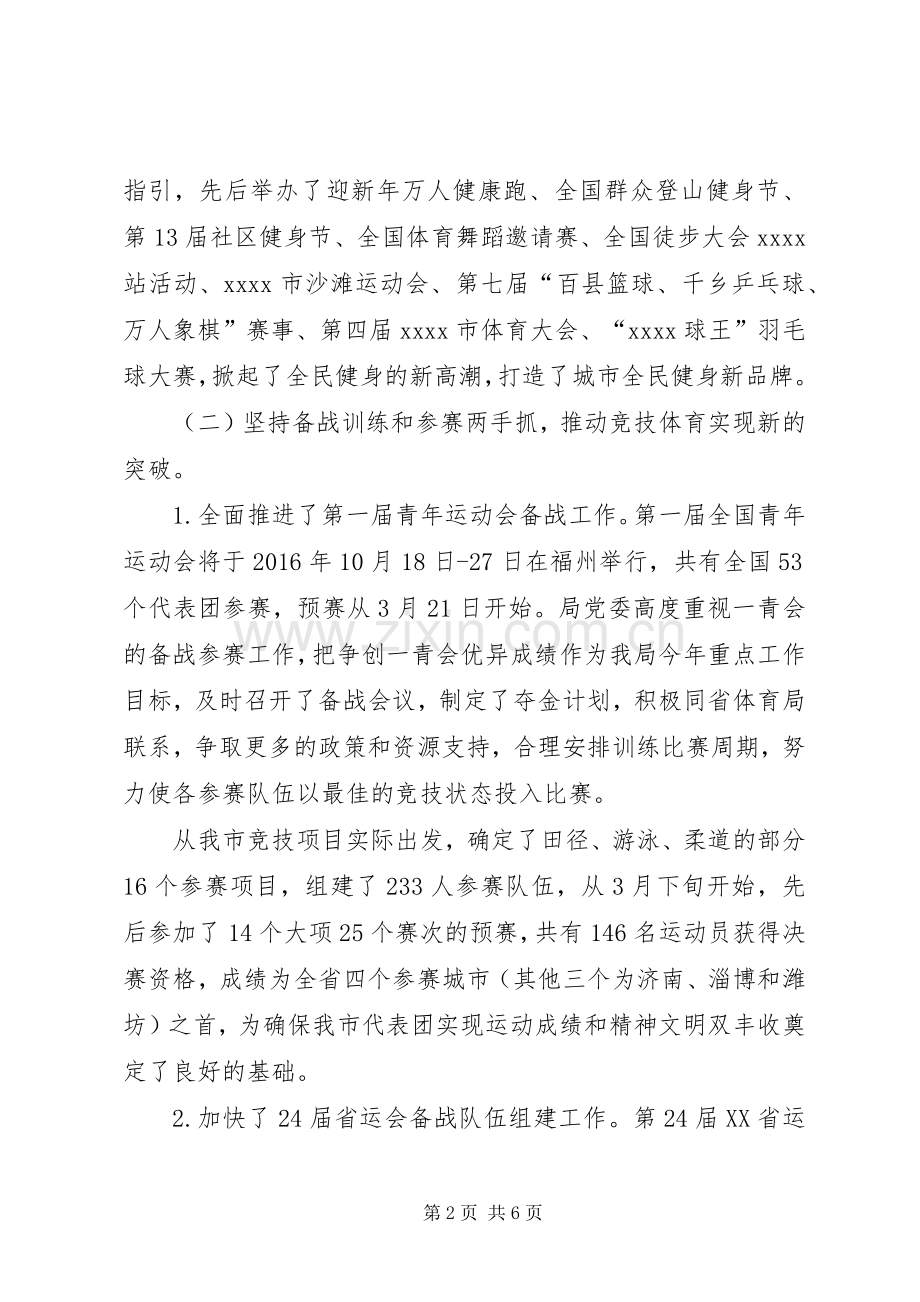 指引，先后举办了迎新年万人健康跑、全国群众登山健身节、第13届社区健身节、全国体育舞蹈邀请赛、全国徒步大会xxxx站活动、xxxx市沙滩运动会、第七届“百县篮球、千乡乒乓球、万人象棋”赛事、第四届xxxx市体育大会、“xxxx球王”羽毛球大赛，掀起了全民健身的新高潮，打造了城市全民健身新品牌。

（二）坚持备战训练和参赛两手抓，推动竞技体育实现新的突破。

1.全面推进了第一届青年运动会备战工作。第一届全国青年运动会将于2016年10月18日-27日在福州举行，共有全国53个代表团参赛，预赛从3月21日开始。局党委高度重视一青会的备战参赛工作，把争创一青会优异成绩作为我局今年重点工作目标，及时召开了备战会议，制定了夺金计划，积极同省体育局联系，争取更多的政策和资源支持，合理安排训练比赛周期，努力使各参赛队伍以最佳的竞技状态投入比赛。

从我市竞技项目实际出发，确定了田径、游泳、柔道的部分16个参赛项目，组建了233人参赛队伍，从3月下旬开始，先后参加了14个大项25个赛次的预赛，共有146名运动员获得决赛资格，成绩为全省四个参赛城市（其他三个为济南、淄博和潍坊）之首，为确保我市代表团实现运动成绩和精神文明双丰收奠定了良好的基础。

2.加快了24届省运会备战队伍组建工作。第24届XX省运

第2页 共6页

www.zixin.com.cn